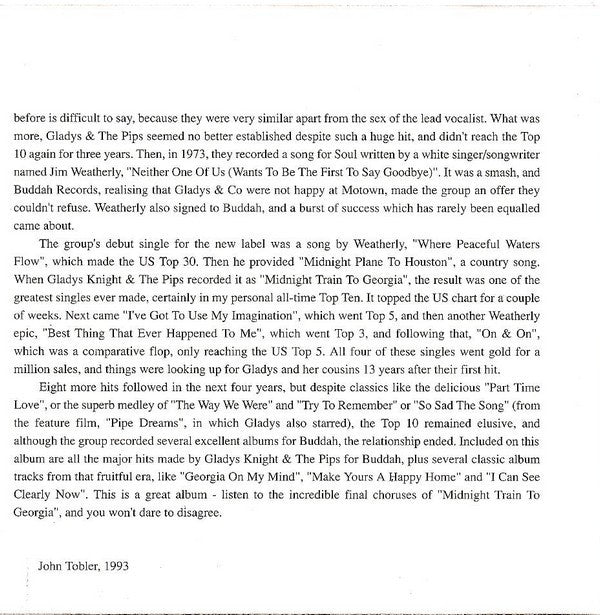 before is difficult to say, because they were very similar apart from the sex of the lead vocalist. What was more, Gladys & The Pips seemed no better established despite such a huge hit, and didn't reach the Top 10 again for three years. Then, in 1973, they recorded a song for Soul written by a white singer/songwriter named Jim Weatherly, "Neither One Of Us (Wants To Be The First To Say Goodbye)". It was a smash, and Buddah Records, realising that Gladys & Co were not happy at Motown, made the group an offer they couldn't refuse. Weatherly also signed to Buddah, and a burst of success which has rarely been equalled came about.

The group's debut single for the new label was a song by Weatherly, "Where Peaceful Waters Flow", which made the US Top 30. Then he provided "Midnight Plane To Houston", a country song. When Gladys Knight & The Pips recorded it as "Midnight Train To Georgia", the result was one of the greatest singles ever made, certainly in my personal all-time Top Ten. It topped the US chart for a couple of weeks. Next came "I've Got To Use My Imagination", which went Top 5, and then another Weatherly epic, "Best Thing That Ever Happened To Me", which went Top 3, and following that, "On & On", which was a comparative flop, only reaching the US Top 5. All four of these singles went gold for a million sales, and things were looking up for Gladys and her cousins 13 years after their first hit.

Eight more hits followed in the next four years, but despite classics like the delicious "Part Time Love", or the superb medley of "The Way We Were" and "Try To Remember" or "So Sad The Song" (from the feature film, "Pipe Dreams", in which Gladys also starred), the Top 10 remained elusive, and although the group recorded several excellent albums for Buddah, the relationship ended. Included on this album are all the major hits made by Gladys Knight & The Pips for Buddah, plus several classic album tracks from that fruitful era, like "Georgia On My Mind", "Make Yours A Happy Home" and "I Can See Clearly Now". This is a great album - listen to the incredible final choruses of "Midnight Train To Georgia", and you won't dare to disagree.

John Tobler, 1993